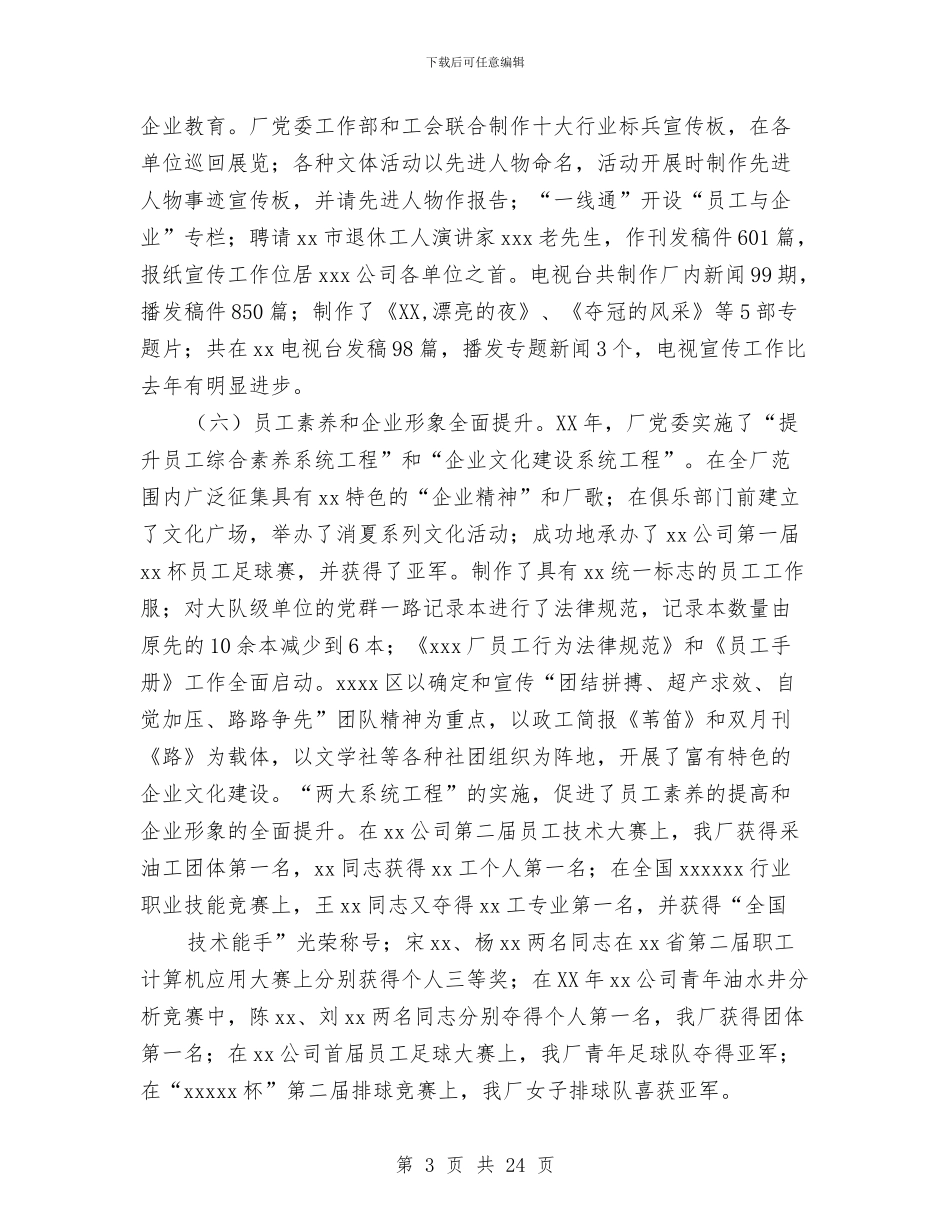 下载后可任意编辑

企业教育。厂党委工作部和工会联合制作十大行业标兵宣传板，在各单位巡回展览；各种文体活动以先进人物命名，活动开展时制作先进人物事迹宣传板，并请先进人物作报告；“一线通”开设“员工与企业”专栏；聘请xx市退休工人演讲家xxx老先生，作刊发稿件601篇，报纸宣传工作位居xxx公司各单位之首。电视台共制作厂内新闻99期，播发稿件850篇；制作了《XX,漂亮的夜》、《夺冠的风采》等5部专题片；共在xx电视台发稿98篇，播发专题新闻3个，电视宣传工作比去年有明显进步。

（六）员工素养和企业形象全面提升。XX年，厂党委实施了“提升员工综合素养系统工程”和“企业文化建设系统工程”。在全厂范围内广泛征集具有xx特色的“企业精神”和厂歌；在俱乐部门前建立了文化广场，举办了消夏系列文化活动；成功地承办了xx公司第一届xx杯员工足球赛，并获得了亚军。制作了具有xx统一标志的员工工作服；对大队级单位的党群一路记录本进行了法律规范，记录本数量由原先的10余本减少到6本；《xxx厂员工行为法律规范》和《员工手册》工作全面启动。xxxx区以确定和宣传“团结拼搏、超产求效、自觉加压、路路争先”团队精神为重点，以政工简报《苇笛》和双月刊《路》为载体，以文学社等各种社团组织为阵地，开展了富有特色的企业文化建设。“两大系统工程”的实施，促进了员工素养的提高和企业形象的全面提升。在xx公司第二届员工技术大赛上，我厂获得采油工团体第一名，xx同志获得xx工个人第一名；在全国xxxxxx行业职业技能竞赛上，王xx同志又夺得xx工专业第一名，并获得“全国

技术能手”光荣称号；宋xx、杨xx两名同志在xx省第二届职工计算机应用大赛上分别获得个人三等奖；在XX年xx公司青年油水井分析竞赛中，陈xx、刘xx两名同志分别夺得个人第一名，我厂获得团体第一名；在xx公司首届员工足球大赛上，我厂青年足球队夺得亚军；在“xxxxx杯”第二届排球竞赛上，我厂女子排球队喜获亚军。

第 3 页 共 24 页